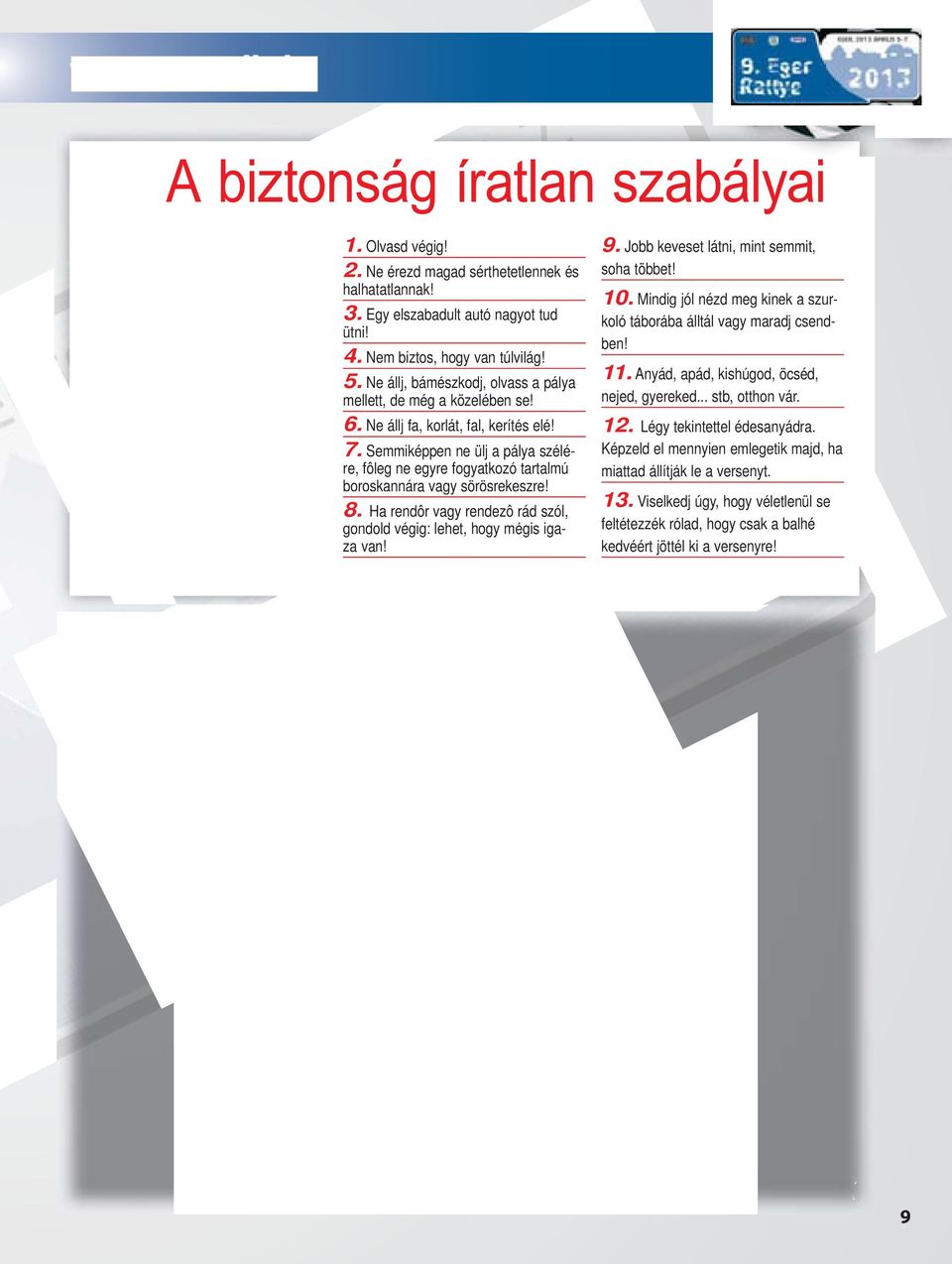 9. Eger Rallye 2013

A biztonság íratlan szabályai

1. Olvasd végig!

2. Ne érezd magad sérthetetlennek és halhatatlannak!

3. Egy elszabadult autó nagyot tud ütni!

4. Nem biztos, hogy van túlvilág!

5. Ne állj, bámészkodj, olvass a pálya mellett, de még a közelében se!

6. Ne állj fa, korlát, fal, kerítés elé!

7. Semmiképpen ne ülj a pálya szélére, fôleg ne egyre fogyatkozó tartalmú boroskannára vagy sörösrekeszre!

8. Ha rendôr vagy rendezô rád szól, gondold végig: lehet, hogy mégis igaza van!

9. Jobb keveset látni, mint semmit, soha többet!

10. Mindig jól nézd meg kinek a szurkoló táborába álltál vagy maradj csendben!

11. Anyád, apád, kishúgod, öcséd, nejed, gyereked... stb, otthon vár.

12. Légy tekintettel édesanyádra. Képzeld el mennyien emlegetik majd, ha miattad állítják le a versenyt.

13. Viselkedj úgy, hogy véletlenül se feltételezzék rólad, hogy csak a balhé kedvéért jöttél ki a versenyre!

9